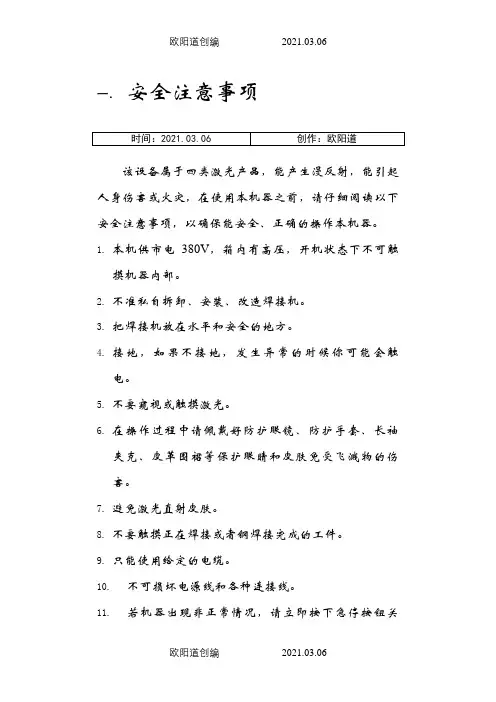 欧阳道创编　　2021.03.06

一. 安全注意事项

| 时间：2021.03.06 | 创作：欧阳道 |
|---|---|

该设备属于四类激光产品，能产生漫反射，能引起人身伤害或火灾，在使用本机器之前，请仔细阅读以下安全注意事项，以确保能安全、正确的操作本机器。

1. 本机供市电 380V，箱内有高压，开机状态下不可触摸机器内部。

2. 不准私自拆卸、安装、改造焊接机。

3. 把焊接机放在水平和安全的地方。

4. 接地，如果不接地，发生异常的时候你可能会触电。

5. 不要窥视或触摸激光。

6. 在操作过程中请佩戴好防护眼镜、防护手套、长袖夹克、皮革围裙等保护眼睛和皮肤免受飞溅物的伤害。

7. 避免激光直射皮肤。

8. 不要触摸正在焊接或者刚焊接完成的工件。

9. 只能使用给定的电缆。

10. 不可损坏电源线和各种连接线。

11. 若机器出现非正常情况，请立即按下急停按钮关

欧阳道创编　　2021.03.06